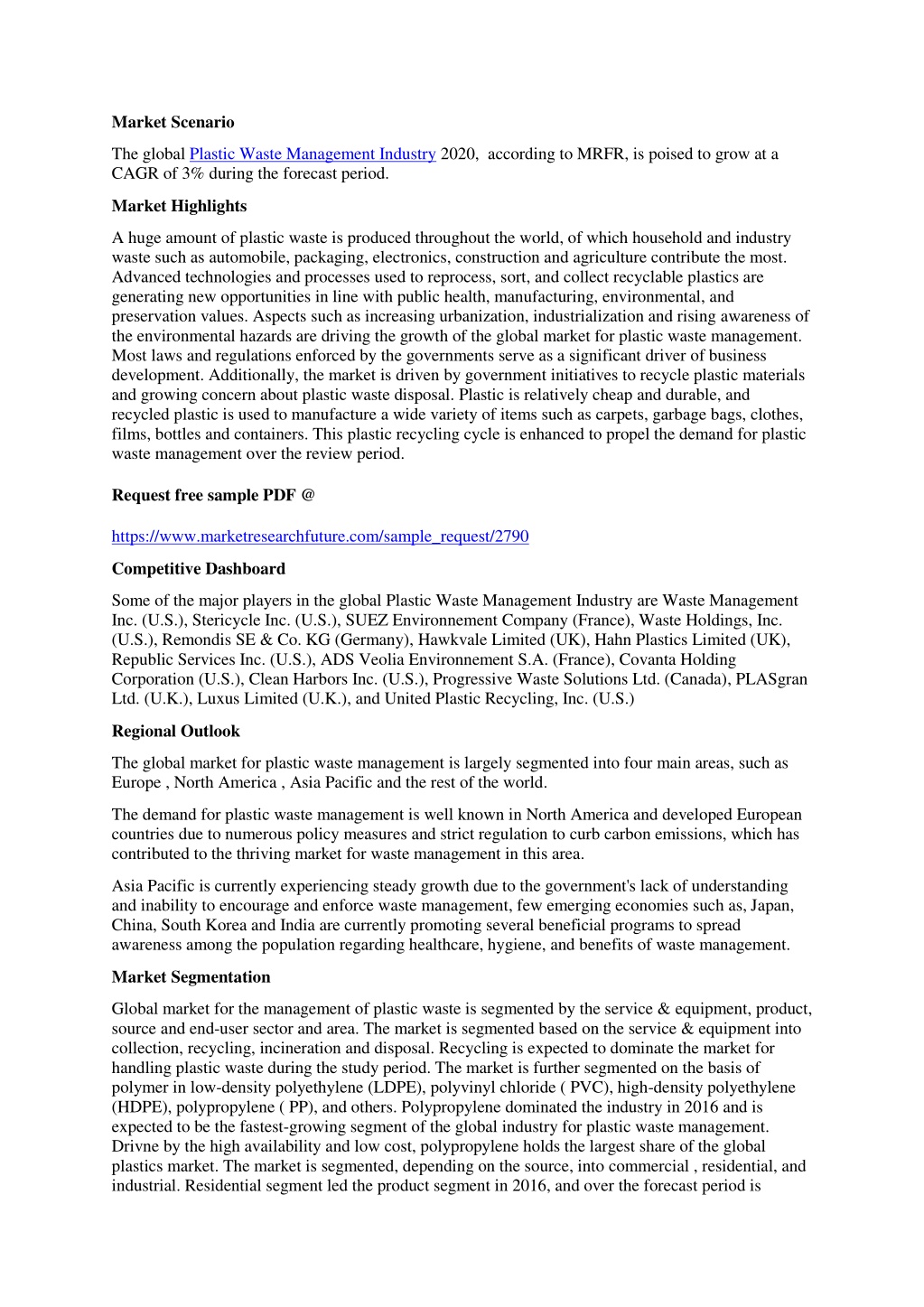 **Market Scenario**

The global Plastic Waste Management Industry 2020, according to MRFR, is poised to grow at a CAGR of 3% during the forecast period.

**Market Highlights**

A huge amount of plastic waste is produced throughout the world, of which household and industry waste such as automobile, packaging, electronics, construction and agriculture contribute the most. Advanced technologies and processes used to reprocess, sort, and collect recyclable plastics are generating new opportunities in line with public health, manufacturing, environmental, and preservation values. Aspects such as increasing urbanization, industrialization and rising awareness of the environmental hazards are driving the growth of the global market for plastic waste management. Most laws and regulations enforced by the governments serve as a significant driver of business development. Additionally, the market is driven by government initiatives to recycle plastic materials and growing concern about plastic waste disposal. Plastic is relatively cheap and durable, and recycled plastic is used to manufacture a wide variety of items such as carpets, garbage bags, clothes, films, bottles and containers. This plastic recycling cycle is enhanced to propel the demand for plastic waste management over the review period.

**Request free sample PDF @**

https://www.marketresearchfuture.com/sample_request/2790

**Competitive Dashboard**

Some of the major players in the global Plastic Waste Management Industry are Waste Management Inc. (U.S.), Stericycle Inc. (U.S.), SUEZ Environnement Company (France), Waste Holdings, Inc. (U.S.), Remondis SE & Co. KG (Germany), Hawkvale Limited (UK), Hahn Plastics Limited (UK), Republic Services Inc. (U.S.), ADS Veolia Environnement S.A. (France), Covanta Holding Corporation (U.S.), Clean Harbors Inc. (U.S.), Progressive Waste Solutions Ltd. (Canada), PLASgran Ltd. (U.K.), Luxus Limited (U.K.), and United Plastic Recycling, Inc. (U.S.)

**Regional Outlook**

The global market for plastic waste management is largely segmented into four main areas, such as Europe , North America , Asia Pacific and the rest of the world.

The demand for plastic waste management is well known in North America and developed European countries due to numerous policy measures and strict regulation to curb carbon emissions, which has contributed to the thriving market for waste management in this area.

Asia Pacific is currently experiencing steady growth due to the government's lack of understanding and inability to encourage and enforce waste management, few emerging economies such as, Japan, China, South Korea and India are currently promoting several beneficial programs to spread awareness among the population regarding healthcare, hygiene, and benefits of waste management.

**Market Segmentation**

Global market for the management of plastic waste is segmented by the service & equipment, product, source and end-user sector and area. The market is segmented based on the service & equipment into collection, recycling, incineration and disposal. Recycling is expected to dominate the market for handling plastic waste during the study period. The market is further segmented on the basis of polymer in low-density polyethylene (LDPE), polyvinyl chloride ( PVC), high-density polyethylene (HDPE), polypropylene ( PP), and others. Polypropylene dominated the industry in 2016 and is expected to be the fastest-growing segment of the global industry for plastic waste management. Drivne by the high availability and low cost, polypropylene holds the largest share of the global plastics market. The market is segmented, depending on the source, into commercial , residential, and industrial. Residential segment led the product segment in 2016, and over the forecast period is